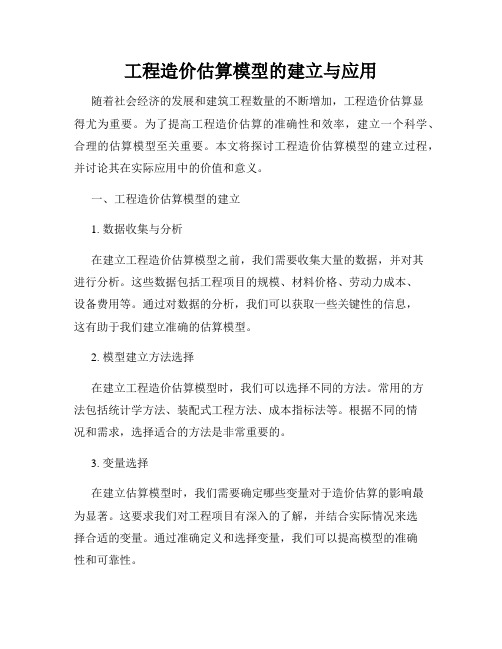 工程造价估算模型的建立与应用

随着社会经济的发展和建筑工程数量的不断增加，工程造价估算显得尤为重要。为了提高工程造价估算的准确性和效率，建立一个科学、合理的估算模型至关重要。本文将探讨工程造价估算模型的建立过程，并讨论其在实际应用中的价值和意义。

一、工程造价估算模型的建立

1. 数据收集与分析

在建立工程造价估算模型之前，我们需要收集大量的数据，并对其进行分析。这些数据包括工程项目的规模、材料价格、劳动力成本、设备费用等。通过对数据的分析，我们可以获取一些关键性的信息，这有助于我们建立准确的估算模型。

2. 模型建立方法选择

在建立工程造价估算模型时，我们可以选择不同的方法。常用的方法包括统计学方法、装配式工程方法、成本指标法等。根据不同的情况和需求，选择适合的方法是非常重要的。

3. 变量选择

在建立估算模型时，我们需要确定哪些变量对于造价估算的影响最为显著。这要求我们对工程项目有深入的了解，并结合实际情况来选择合适的变量。通过准确定义和选择变量，我们可以提高模型的准确性和可靠性。